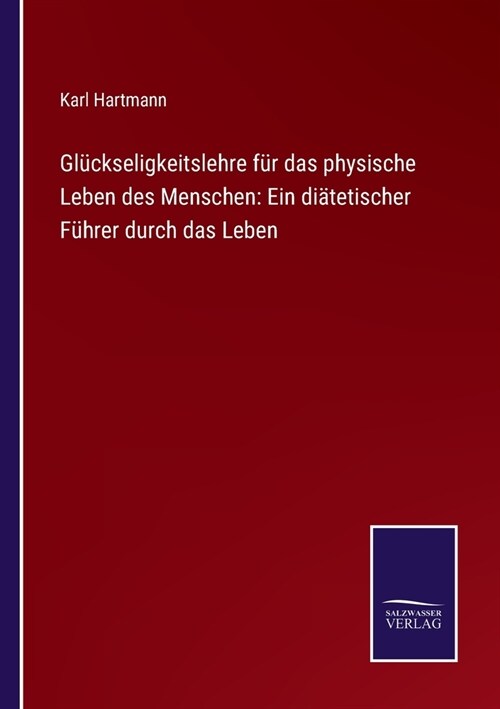 Karl Hartmann

Glückseligkeitslehre für das physische Leben des Menschen: Ein diätetischer Führer durch das Leben

SALZWASSER VERLAG